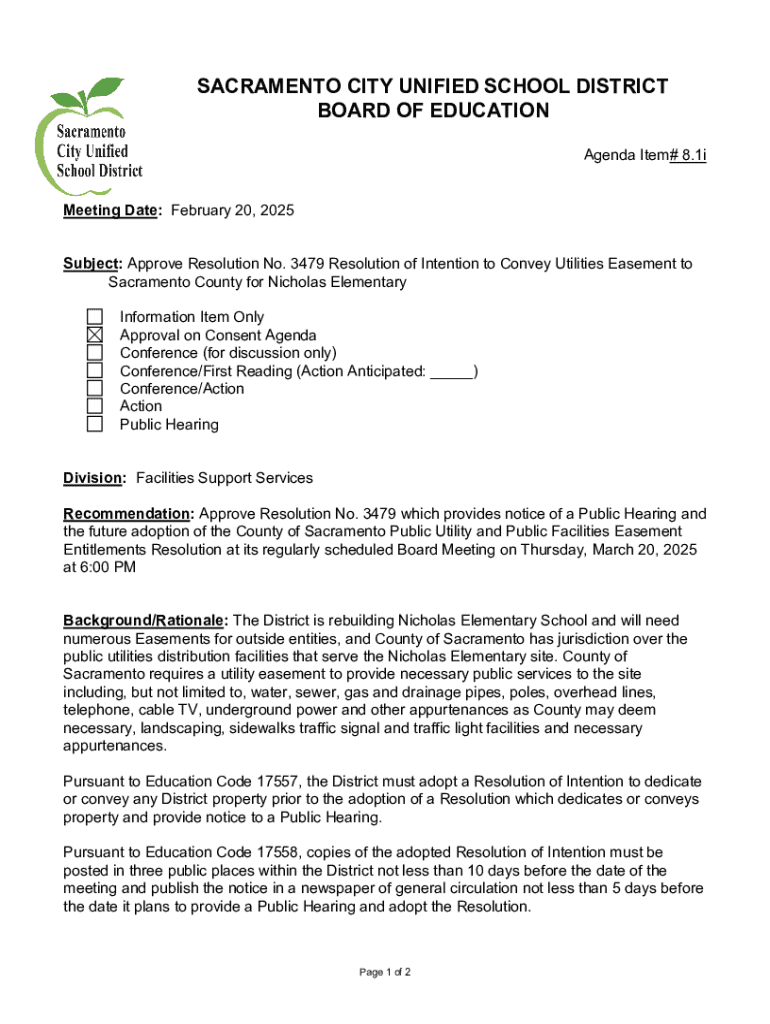 Sacramento City Unified School District

SACRAMENTO CITY UNIFIED SCHOOL DISTRICT
BOARD OF EDUCATION

Agenda Item# 8.1i

Meeting Date: February 20, 2025

Subject: Approve Resolution No. 3479 Resolution of Intention to Convey Utilities Easement to Sacramento County for Nicholas Elementary

☐ Information Item Only
☒ Approval on Consent Agenda
☐ Conference (for discussion only)
☐ Conference/First Reading (Action Anticipated: _____)
☐ Conference/Action
☐ Action
☐ Public Hearing

Division: Facilities Support Services

Recommendation: Approve Resolution No. 3479 which provides notice of a Public Hearing and the future adoption of the County of Sacramento Public Utility and Public Facilities Easement Entitlements Resolution at its regularly scheduled Board Meeting on Thursday, March 20, 2025 at 6:00 PM

Background/Rationale: The District is rebuilding Nicholas Elementary School and will need numerous Easements for outside entities, and County of Sacramento has jurisdiction over the public utilities distribution facilities that serve the Nicholas Elementary site. County of Sacramento requires a utility easement to provide necessary public services to the site including, but not limited to, water, sewer, gas and drainage pipes, poles, overhead lines, telephone, cable TV, underground power and other appurtenances as County may deem necessary, landscaping, sidewalks traffic signal and traffic light facilities and necessary appurtenances.

Pursuant to Education Code 17557, the District must adopt a Resolution of Intention to dedicate or convey any District property prior to the adoption of a Resolution which dedicates or conveys property and provide notice to a Public Hearing.

Pursuant to Education Code 17558, copies of the adopted Resolution of Intention must be posted in three public places within the District not less than 10 days before the date of the meeting and publish the notice in a newspaper of general circulation not less than 5 days before the date it plans to provide a Public Hearing and adopt the Resolution.

Page 1 of 2